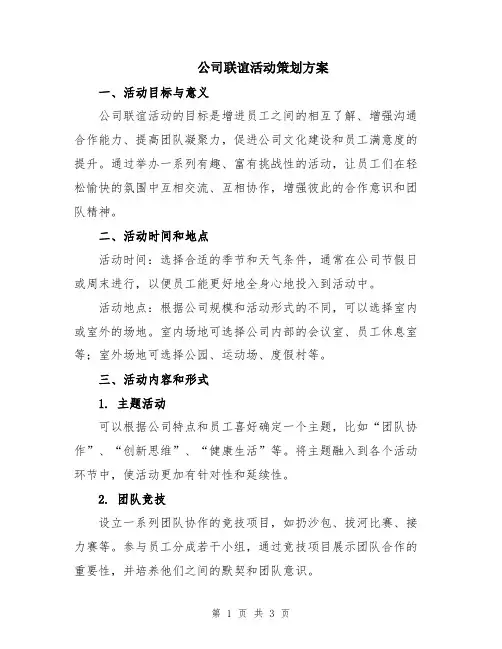 公司联谊活动策划方案

一、活动目标与意义

公司联谊活动的目标是增进员工之间的相互了解、增强沟通合作能力、提高团队凝聚力，促进公司文化建设和员工满意度的提升。通过举办一系列有趣、富有挑战性的活动，让员工们在轻松愉快的氛围中互相交流、互相协作，增强彼此的合作意识和团队精神。

二、活动时间和地点

活动时间：选择合适的季节和天气条件，通常在公司节假日或周末进行，以便员工能更好地全身心地投入到活动中。

活动地点：根据公司规模和活动形式的不同，可以选择室内或室外的场地。室内场地可选择公司内部的会议室、员工休息室等；室外场地可选择公园、运动场、度假村等。

三、活动内容和形式

1. 主题活动

可以根据公司特点和员工喜好确定一个主题，比如“团队协作”、“创新思维”、“健康生活”等。将主题融入到各个活动环节中，使活动更加有针对性和延续性。

2. 团队竞技

设立一系列团队协作的竞技项目，如扔沙包、拔河比赛、接力赛等。参与员工分成若干小组，通过竞技项目展示团队合作的重要性，并培养他们之间的默契和团队意识。

第 1 页 共 3 页